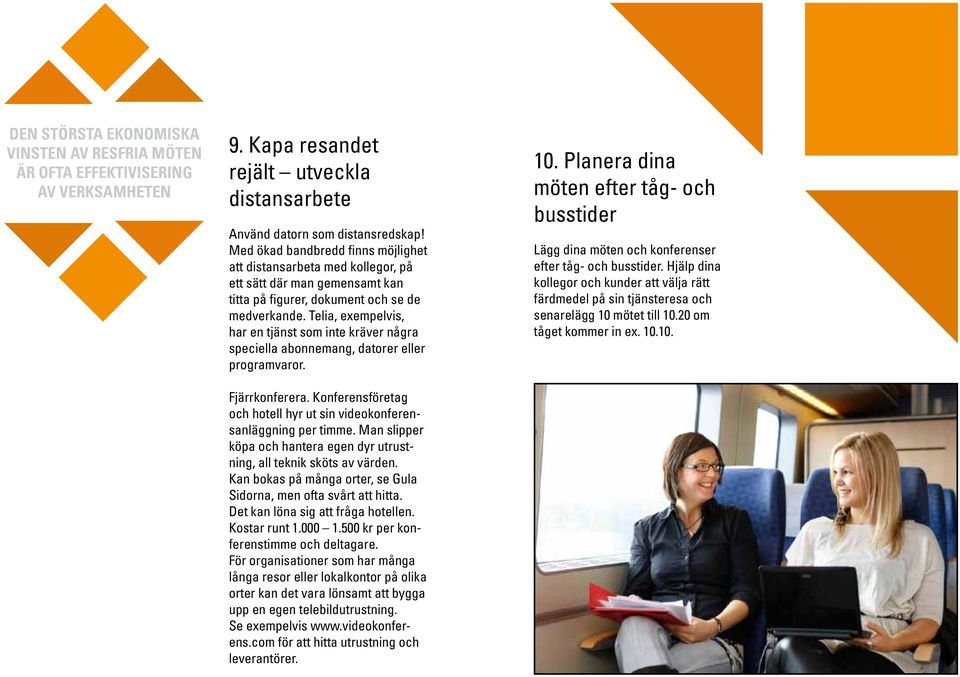 DEN STÖRSTA EKONOMISKA VINSTEN AV RESFRIA MÖTEN ÄR OFTA EFFEKTIVISERING AV VERKSAMHETEN

9. Kapa resandet rejält – utveckla distansarbete

Använd datorn som distansredskap! Med ökad bandbredd finns möjlighet att distansarbeta med kollegor, på ett sätt där man gemensamt kan titta på figurer, dokument och se de medverkande. Telia, exempelvis, har en tjänst som inte kräver några speciella abonnemang, datorer eller programvaror.

Fjärrkonferera. Konferensföretag och hotell hyr ut sin videokonferensanläggning per timme. Man slipper köpa och hantera egen dyr utrustning, all teknik sköts av värden. Kan bokas på många orter, se Gula Sidorna, men ofta svårt att hitta. Det kan löna sig att fråga hotellen. Kostar runt 1.000 – 1.500 kr per konferenstimme och deltagare.
För organisationer som har många långa resor eller lokalkontor på olika orter kan det vara lönsamt att bygga upp en egen telebildutrustning.
Se exempelvis www.videokonferens.com för att hitta utrustning och leverantörer.

10. Planera dina möten efter tåg- och busstider

Lägg dina möten och konferenser efter tåg- och busstider. Hjälp dina kollegor och kunder att välja rätt färdmedel på sin tjänsteresa och senarelägg 10 mötet till 10.20 om tåget kommer in ex. 10.10.